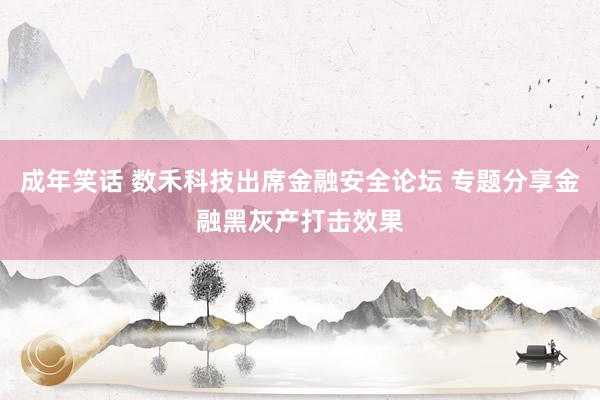 成年笑话 数禾科技出席金融安全论坛 专题分享金融黑灰产打击效果